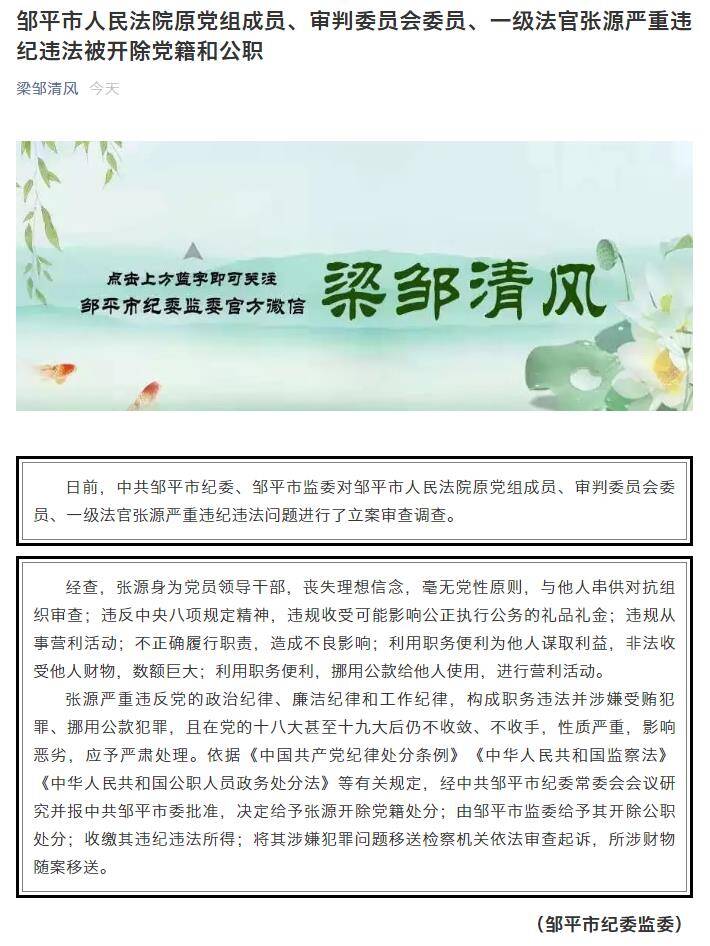 邹平市人民法院原党组成员、审判委员会委员、一级法官张源严重违纪违法被开除党籍和公职

梁邹清风 今天

点击上方蓝字即可关注
邹平市纪委监委官方微信
梁邹清风

日前，中共邹平市纪委、邹平市监委对邹平市人民法院原党组成员、审判委员会委员、一级法官张源严重违纪违法问题进行了立案审查调查。

经查，张源身为党员领导干部，丧失理想信念，毫无党性原则，与他人串供对抗组织审查；违反中央八项规定精神，违规收受可能影响公正执行公务的礼品礼金；违规从事营利活动；不正确履行职责，造成不良影响；利用职务便利为他人谋取利益，非法收受他人财物，数额巨大；利用职务便利，挪用公款给他人使用，进行营利活动。

张源严重违反党的政治纪律、廉洁纪律和工作纪律，构成职务违法并涉嫌受贿犯罪、挪用公款犯罪，且在党的十八大甚至十九大后仍不收敛、不收手，性质严重，影响恶劣，应予严肃处理。依据《中国共产党纪律处分条例》《中华人民共和国监察法》《中华人民共和国公职人员政务处分法》等有关规定，经中共邹平市纪委常委会会议研究并报中共邹平市委批准，决定给予张源开除党籍处分；由邹平市监委给予其开除公职处分；收缴其违纪违法所得；将其涉嫌犯罪问题移送检察机关依法审查起诉，所涉财物随案移送。

（邹平市纪委监委）